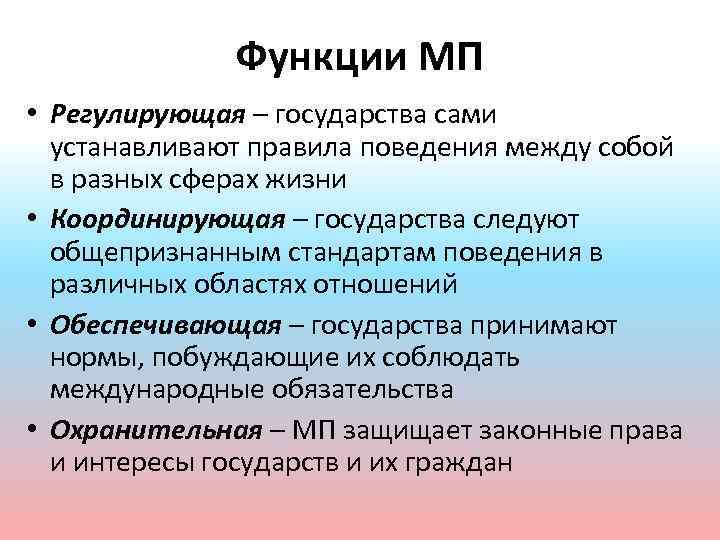 Функции МП

• Регулирующая – государства сами устанавливают правила поведения между собой в разных сферах жизни
• Координирующая – государства следуют общепризнанным стандартам поведения в различных областях отношений
• Обеспечивающая – государства принимают нормы, побуждающие их соблюдать международные обязательства
• Охранительная – МП защищает законные права и интересы государств и их граждан